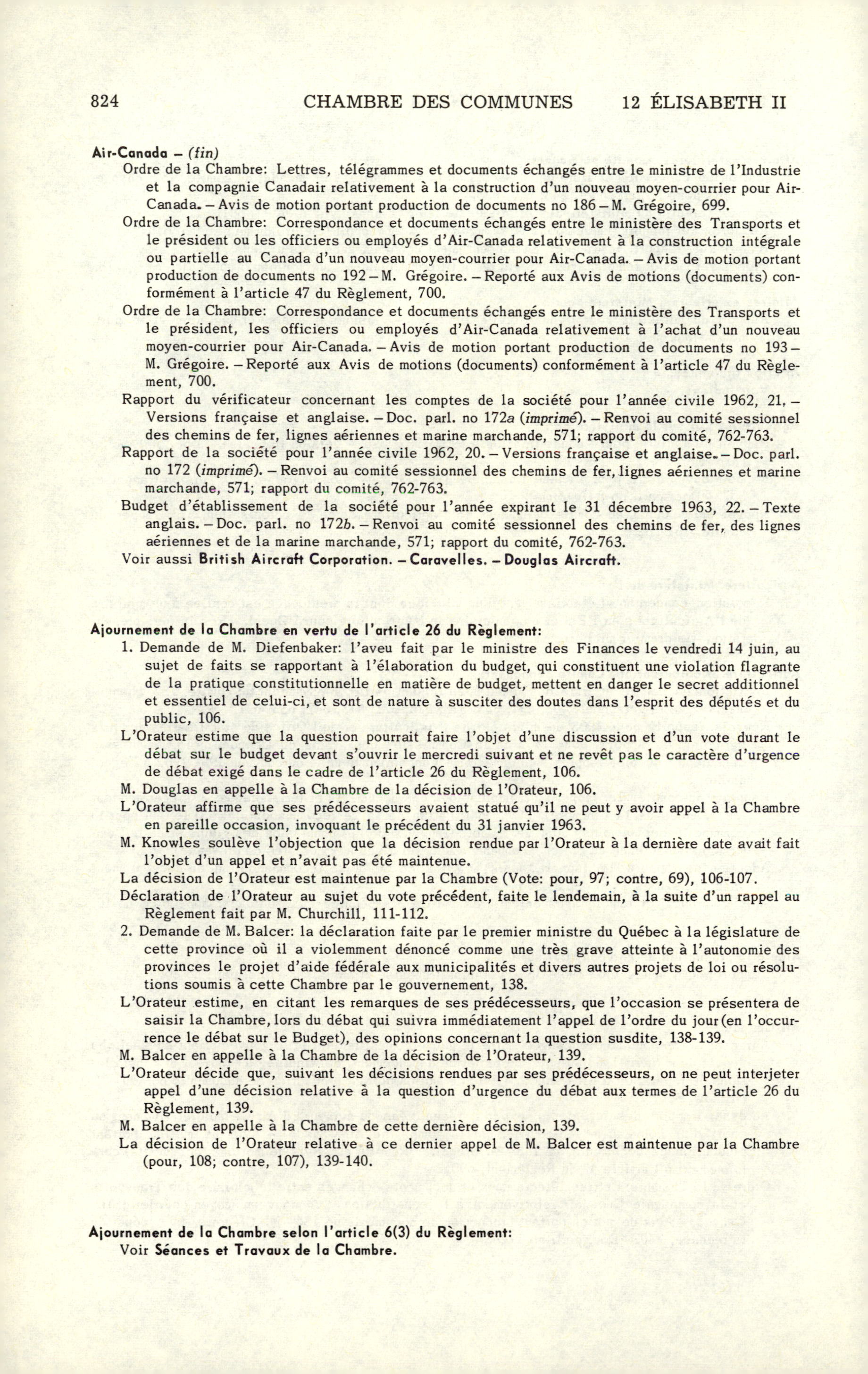 824 CHAMBRE DES COMMUNES 12 ÉLISABETH II

Air-Canada – (fin)

Ordre de la Chambre: Lettres, télégrammes et documents échangés entre le ministre de l'Industrie et la compagnie Canadair relativement à la construction d'un nouveau moyen-courrier pour Air-Canada. – Avis de motion portant production de documents no 186 – M. Grégoire, 699.

Ordre de la Chambre: Correspondance et documents échangés entre le ministère des Transports et le président ou les officiers ou employés d'Air-Canada relativement à la construction intégrale ou partielle au Canada d'un nouveau moyen-courrier pour Air-Canada. – Avis de motion portant production de documents no 192 – M. Grégoire. – Reporté aux Avis de motions (documents) conformément à l'article 47 du Règlement, 700.

Ordre de la Chambre: Correspondance et documents échangés entre le ministère des Transports et le président, les officiers ou employés d'Air-Canada relativement à l'achat d'un nouveau moyen-courrier pour Air-Canada. – Avis de motion portant production de documents no 193 – M. Grégoire. – Reporté aux Avis de motions (documents) conformément à l'article 47 du Règlement, 700.

Rapport du vérificateur concernant les comptes de la société pour l'année civile 1962, 21. – Versions française et anglaise. – Doc. parl. no 172a (imprimé). – Renvoi au comité sessionnel des chemins de fer, lignes aériennes et marine marchande, 571; rapport du comité, 762-763.

Rapport de la société pour l'année civile 1962, 20. – Versions française et anglaise. – Doc. parl. no 172 (imprimé). – Renvoi au comité sessionnel des chemins de fer, lignes aériennes et marine marchande, 571; rapport du comité, 762-763.

Budget d'établissement de la société pour l'année expirant le 31 décembre 1963, 22. – Texte anglais. – Doc. parl. no 172b. – Renvoi au comité sessionnel des chemins de fer, des lignes aériennes et de la marine marchande, 571; rapport du comité, 762-763.

Voir aussi British Aircraft Corporation. – Caravelles. – Douglas Aircraft.

Ajournement de la Chambre en vertu de l'article 26 du Règlement:

1. Demande de M. Diefenbaker: l'aveu fait par le ministre des Finances le vendredi 14 juin, au sujet de faits se rapportant à l'élaboration du budget, qui constituent une violation flagrante de la pratique constitutionnelle en matière de budget, mettent en danger le secret additionnel et essentiel de celui-ci, et sont de nature à susciter des doutes dans l'esprit des députés et du public, 106.

L'Orateur estime que la question pourrait faire l'objet d'une discussion et d'un vote durant le débat sur le budget devant s'ouvrir le mercredi suivant et ne revêt pas le caractère d'urgence de débat exigé dans le cadre de l'article 26 du Règlement, 106.

M. Douglas en appelle à la Chambre de la décision de l'Orateur, 106.

L'Orateur affirme que ses prédécesseurs avaient statué qu'il ne peut y avoir appel à la Chambre en pareille occasion, invoquant le précédent du 31 janvier 1963.

M. Knowles soulève l'objection que la décision rendue par l'Orateur à la dernière date avait fait l'objet d'un appel et n'avait pas été maintenue.

La décision de l'Orateur est maintenue par la Chambre (Vote: pour, 97; contre, 69), 106-107.

Déclaration de l'Orateur au sujet du vote précédent, faite le lendemain, à la suite d'un rappel au Règlement fait par M. Churchill, 111-112.

2. Demande de M. Balcer: la déclaration faite par le premier ministre du Québec à la législature de cette province où il a violemment dénoncé comme une très grave atteinte à l'autonomie des provinces le projet d'aide fédérale aux municipalités et divers autres projets de loi ou résolutions soumis à cette Chambre par le gouvernement, 138.

L'Orateur estime, en citant les remarques de ses prédécesseurs, que l'occasion se présentera de saisir la Chambre, lors du débat qui suivra immédiatement l'appel de l'ordre du jour (en l'occurrence le débat sur le Budget), des opinions concernant la question susdite, 138-139.

M. Balcer en appelle à la Chambre de la décision de l'Orateur, 139.

L'Orateur décide que, suivant les décisions rendues par ses prédécesseurs, on ne peut interjeter appel d'une décision relative à la question d'urgence du débat aux termes de l'article 26 du Règlement, 139.

M. Balcer en appelle à la Chambre de cette dernière décision, 139.

La décision de l'Orateur relative à ce dernier appel de M. Balcer est maintenue par la Chambre (pour, 108; contre, 107), 139-140.

Ajournement de la Chambre selon l'article 6(3) du Règlement:

Voir Séances et Travaux de la Chambre.